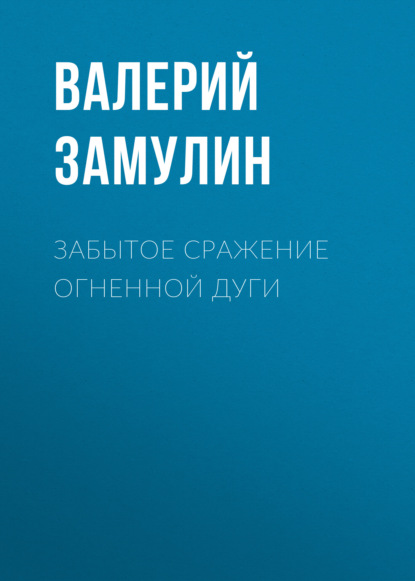 ВАЛЕРИЙ ЗАМУЛИН

ЗАБЫТОЕ СРАЖЕНИЕ ОГНЕННОЙ ДУГИ